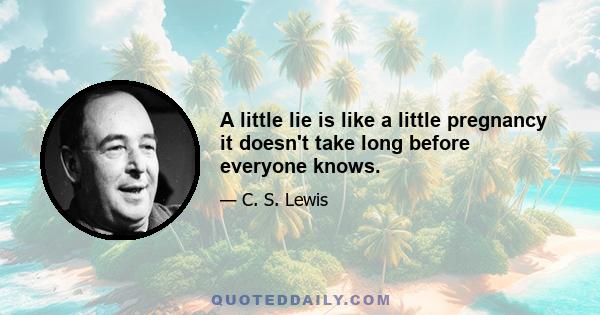 A little lie is like a little pregnancy it doesn't take long before everyone knows.

— C. S. Lewis

QUOTEDDAILY.COM